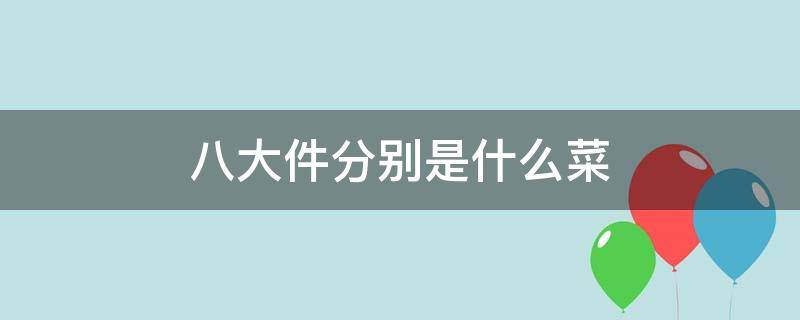 八大件分别是什么菜